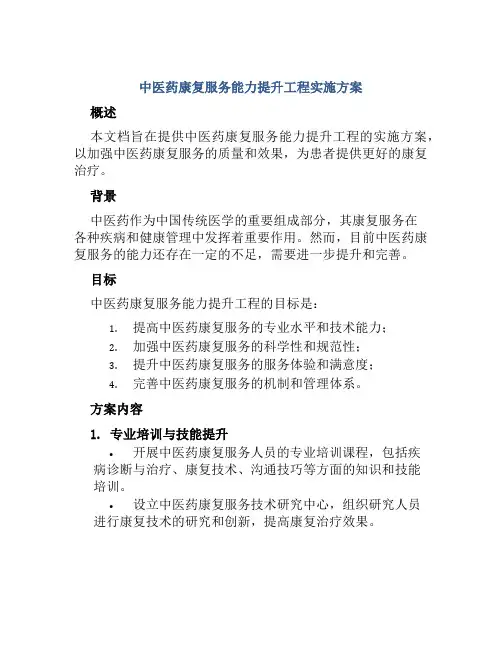 中医药康复服务能力提升工程实施方案

概述

本文档旨在提供中医药康复服务能力提升工程的实施方案，以加强中医药康复服务的质量和效果，为患者提供更好的康复治疗。

背景

中医药作为中国传统医学的重要组成部分，其康复服务在各种疾病和健康管理中发挥着重要作用。然而，目前中医药康复服务的能力还存在一定的不足，需要进一步提升和完善。

目标

中医药康复服务能力提升工程的目标是：

1. 提高中医药康复服务的专业水平和技术能力；
2. 加强中医药康复服务的科学性和规范性；
3. 提升中医药康复服务的服务体验和满意度；
4. 完善中医药康复服务的机制和管理体系。

方案内容

1. 专业培训与技能提升

• 开展中医药康复服务人员的专业培训课程，包括疾病诊断与治疗、康复技术、沟通技巧等方面的知识和技能培训。

• 设立中医药康复服务技术研究中心，组织研究人员进行康复技术的研究和创新，提高康复治疗效果。